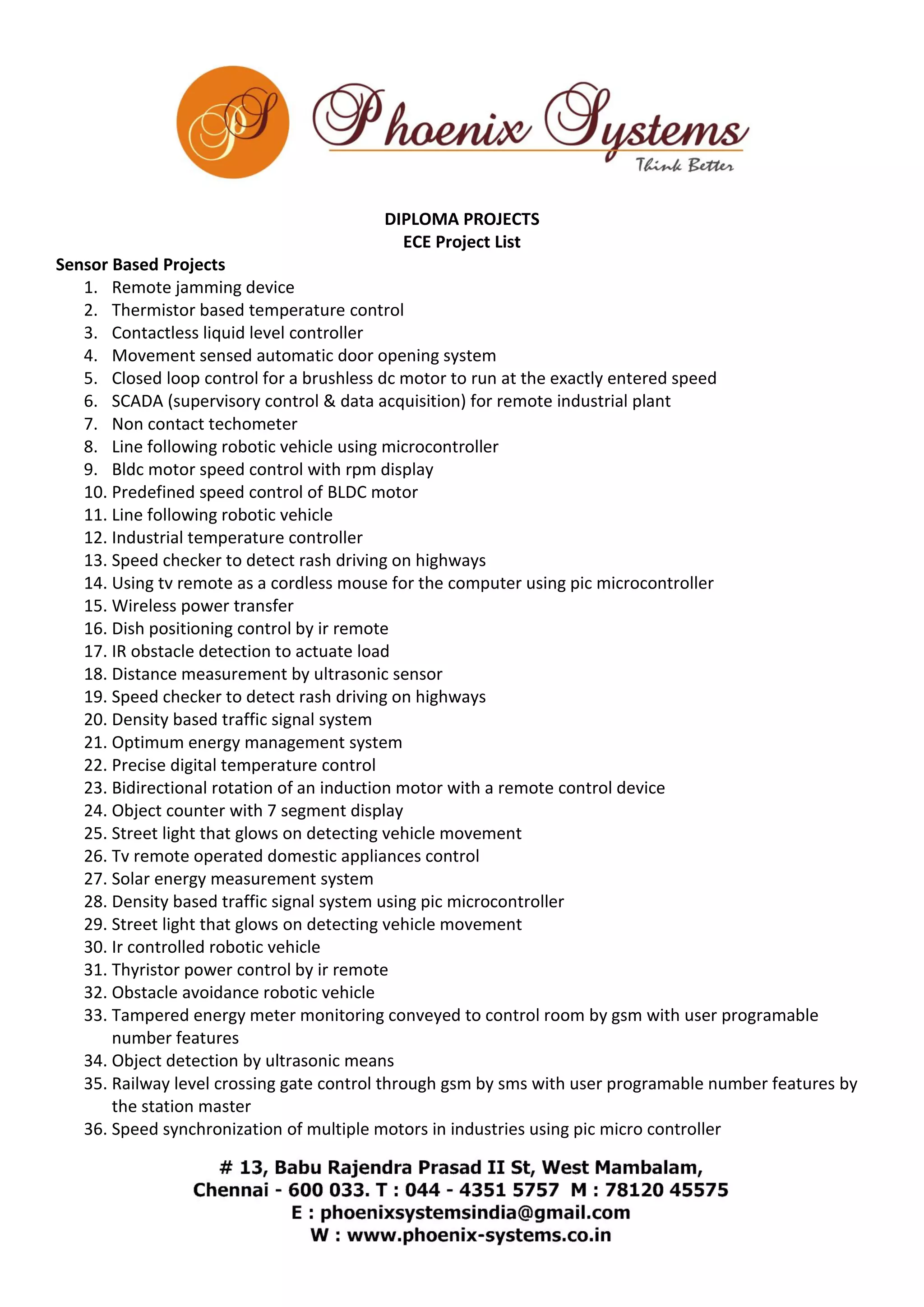 PS Phoenix Systems
Think Better

DIPLOMA PROJECTS
ECE Project List

Sensor Based Projects

1. Remote jamming device
2. Thermistor based temperature control
3. Contactless liquid level controller
4. Movement sensed automatic door opening system
5. Closed loop control for a brushless dc motor to run at the exactly entered speed
6. SCADA (supervisory control & data acquisition) for remote industrial plant
7. Non contact techometer
8. Line following robotic vehicle using microcontroller
9. Bldc motor speed control with rpm display
10. Predefined speed control of BLDC motor
11. Line following robotic vehicle
12. Industrial temperature controller
13. Speed checker to detect rash driving on highways
14. Using tv remote as a cordless mouse for the computer using pic microcontroller
15. Wireless power transfer
16. Dish positioning control by ir remote
17. IR obstacle detection to actuate load
18. Distance measurement by ultrasonic sensor
19. Speed checker to detect rash driving on highways
20. Density based traffic signal system
21. Optimum energy management system
22. Precise digital temperature control
23. Bidirectional rotation of an induction motor with a remote control device
24. Object counter with 7 segment display
25. Street light that glows on detecting vehicle movement
26. Tv remote operated domestic appliances control
27. Solar energy measurement system
28. Density based traffic signal system using pic microcontroller
29. Street light that glows on detecting vehicle movement
30. Ir controlled robotic vehicle
31. Thyristor power control by ir remote
32. Obstacle avoidance robotic vehicle
33. Tampered energy meter monitoring conveyed to control room by gsm with user programable number features
34. Object detection by ultrasonic means
35. Railway level crossing gate control through gsm by sms with user programable number features by the station master
36. Speed synchronization of multiple motors in industries using pic micro controller

# 13, Babu Rajendra Prasad II St, West Mambalam,
Chennai - 600 033. T : 044 - 4351 5757 M : 78120 45575
E : phoenixsystemsindia@gmail.com
W : www.phoenix-systems.co.in